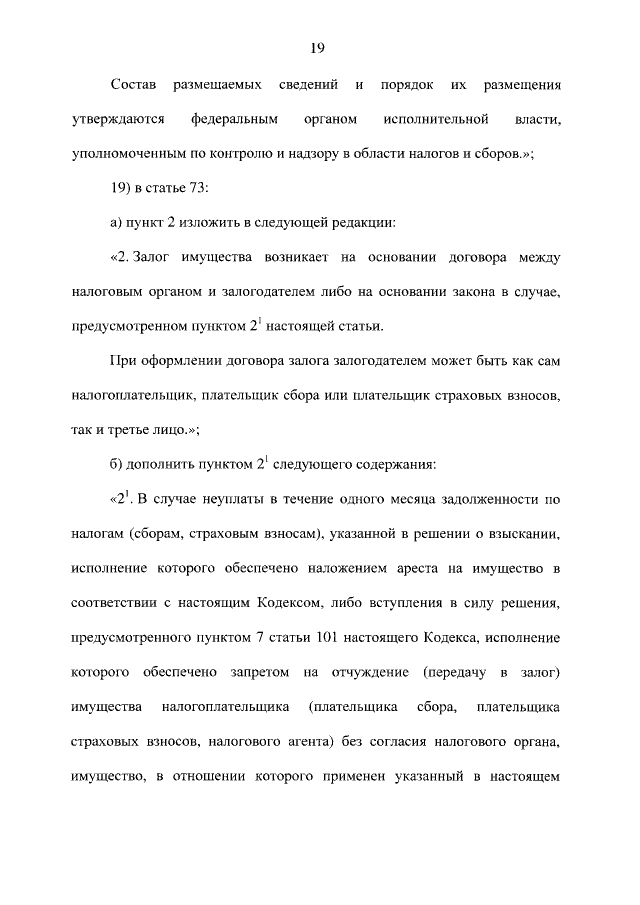 19

Состав размещаемых сведений и порядок их размещения утверждаются федеральным органом исполнительной власти, уполномоченным по контролю и надзору в области налогов и сборов.»;

19) в статье 73:

а) пункт 2 изложить в следующей редакции:

«2. Залог имущества возникает на основании договора между налоговым органом и залогодателем либо на основании закона в случае, предусмотренном пунктом $2^1$ настоящей статьи.

При оформлении договора залога залогодателем может быть как сам налогоплательщик, плательщик сбора или плательщик страховых взносов, так и третье лицо.»;

б) дополнить пунктом $2^1$ следующего содержания:

«$2^1$. В случае неуплаты в течение одного месяца задолженности по налогам (сборам, страховым взносам), указанной в решении о взыскании, исполнение которого обеспечено наложением ареста на имущество в соответствии с настоящим Кодексом, либо вступления в силу решения, предусмотренного пунктом 7 статьи 101 настоящего Кодекса, исполнение которого обеспечено запретом на отчуждение (передачу в залог) имущества налогоплательщика (плательщика сбора, плательщика страховых взносов, налогового агента) без согласия налогового органа, имущество, в отношении которого применен указанный в настоящем